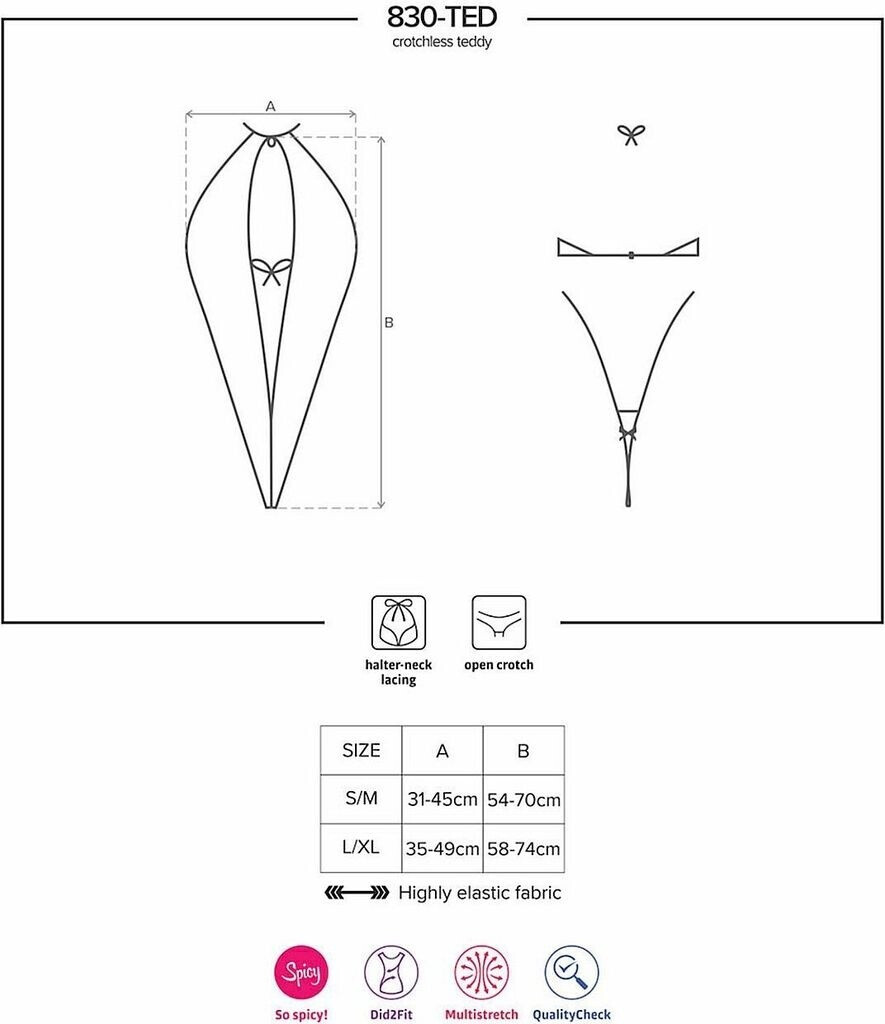 830-TED
crotchless teddy

A

B

halter-neck lacing

open crotch

| SIZE | A | B |
|---|---|---|
| S/M | 31-45cm | 54-70cm |
| L/XL | 35-49cm | 58-74cm |

Highly elastic fabric

Spicy

So spicy!

Did2Fit

Multistretch

QualityCheck